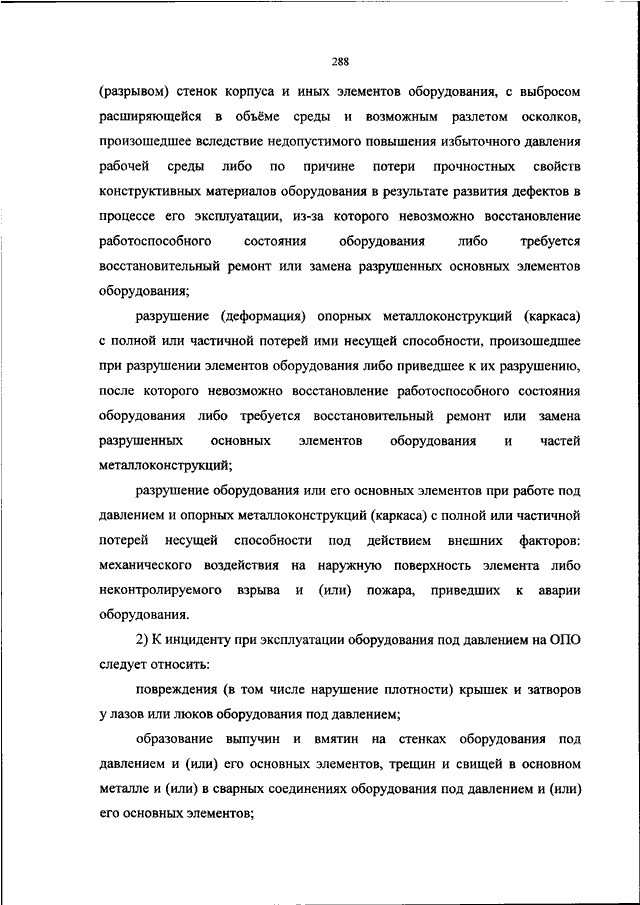 288

(разрывом) стенок корпуса и иных элементов оборудования, с выбросом расширяющейся в объёме среды и возможным разлетом осколков, произошедшее вследствие недопустимого повышения избыточного давления рабочей среды либо по причине потери прочностных свойств конструктивных материалов оборудования в результате развития дефектов в процессе его эксплуатации, из-за которого невозможно восстановление работоспособного состояния оборудования либо требуется восстановительный ремонт или замена разрушенных основных элементов оборудования;

разрушение (деформация) опорных металлоконструкций (каркаса) с полной или частичной потерей ими несущей способности, произошедшее при разрушении элементов оборудования либо приведшее к их разрушению, после которого невозможно восстановление работоспособного состояния оборудования либо требуется восстановительный ремонт или замена разрушенных основных элементов оборудования и частей металлоконструкций;

разрушение оборудования или его основных элементов при работе под давлением и опорных металлоконструкций (каркаса) с полной или частичной потерей несущей способности под действием внешних факторов: механического воздействия на наружную поверхность элемента либо неконтролируемого взрыва и (или) пожара, приведших к аварии оборудования.

2) К инциденту при эксплуатации оборудования под давлением на ОПО следует относить:

повреждения (в том числе нарушение плотности) крышек и затворов у лазов или люков оборудования под давлением;

образование выпучин и вмятин на стенках оборудования под давлением и (или) его основных элементов, трещин и свищей в основном металле и (или) в сварных соединениях оборудования под давлением и (или) его основных элементов;